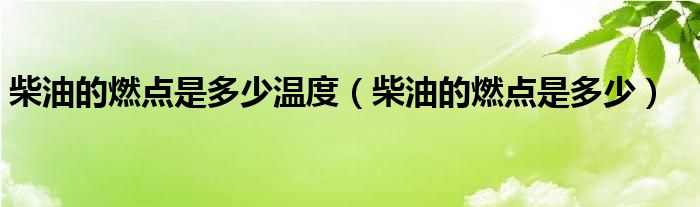 柴油的燃点是多少温度（柴油的燃点是多少）